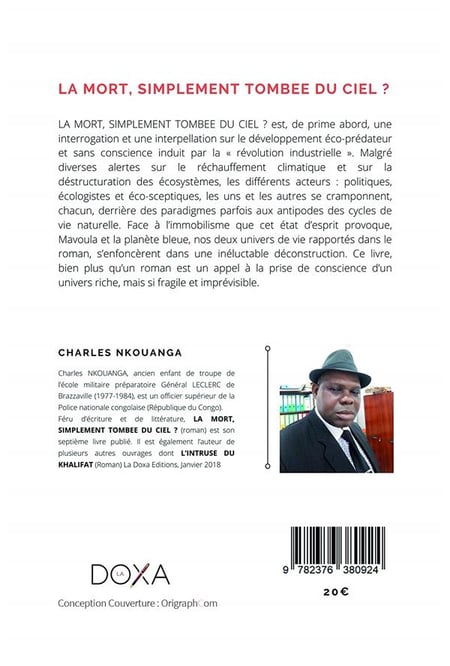 LA MORT, SIMPLEMENT TOMBEE DU CIEL ?

LA MORT, SIMPLEMENT TOMBEE DU CIEL ? est, de prime abord, une interrogation et une interpellation sur le développement éco-prédateur et sans conscience induit par la « révolution industrielle ». Malgré diverses alertes sur le réchauffement climatique et sur la déstructuration des écosystèmes, les différents acteurs : politiques, écologistes et éco-sceptiques, les uns et les autres se cramponnent, chacun, derrière des paradigmes parfois aux antipodes des cycles de vie naturelle. Face à l'immobilisme que cet état d'esprit provoque, Mavoula et la planète bleue, nos deux univers de vie rapportés dans le roman, s'enfoncèrent dans une inéluctable déconstruction. Ce livre, bien plus qu'un roman est un appel à la prise de conscience d'un univers riche, mais si fragile et imprévisible.

CHARLES NKOUANGA

Charles NKOUANGA, ancien enfant de troupe de l'école militaire préparatoire Général LECLERC de Brazzaville (1977-1984), est un officier supérieur de la Police nationale congolaise (République du Congo).

Féru d'écriture et de littérature, LA MORT, SIMPLEMENT TOMBEE DU CIEL ? (roman) est son septième livre publié. Il est également l'auteur de plusieurs autres ouvrages dont L'INTRUSE DU KHALIFAT (Roman) La Doxa Editions, Janvier 2018

LA DOXA

Conception Couverture : OrigraphCom

9 782376 380924

20€